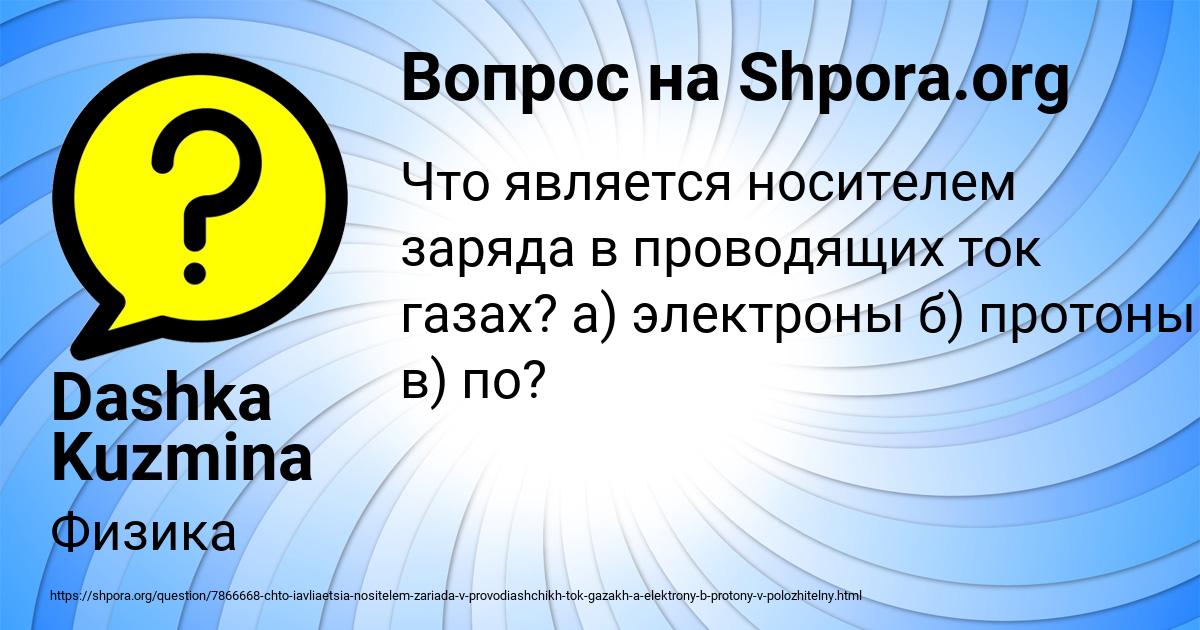 Вопрос на Shpora.org

Что является носителем заряда в проводящих ток газах? а) электроны б) протоны в) по?

Dashka Kuzmina

Физика

https://shpora.org/question/7866668-chto-iavliaetsia-nositelem-zariada-v-provodiashchikh-tok-gazakh-a-elektrony-b-protony-v-polozhitelny.html